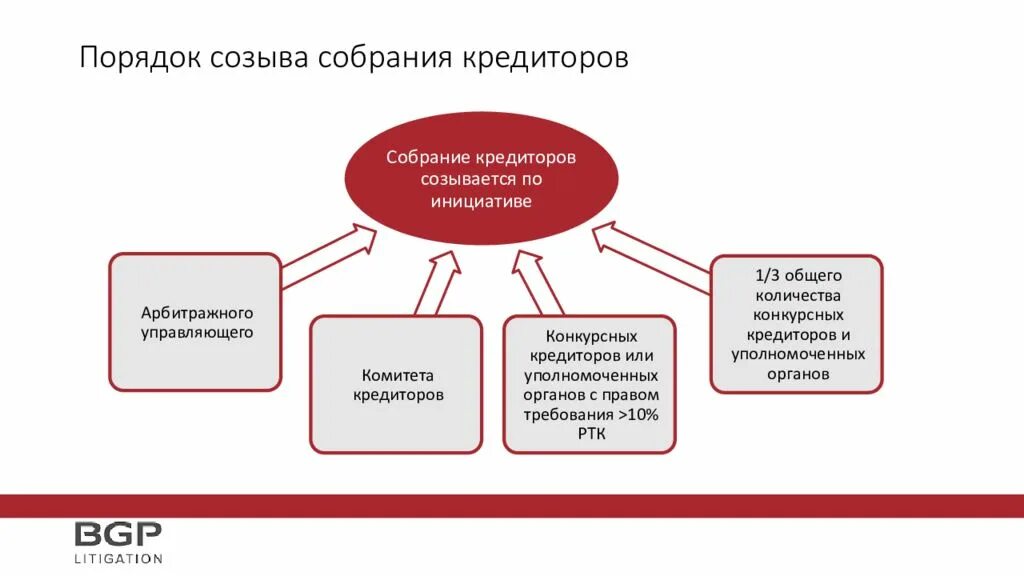 Порядок созыва собрания кредиторов

Собрание кредиторов созывается по инициативе

Арбитражного управляющего

Комитета кредиторов

Конкурсных кредиторов или уполномоченных органов с правом требования >10% РТК

1/3 общего количества конкурсных кредиторов и уполномоченных органов

BGP
LITIGATION